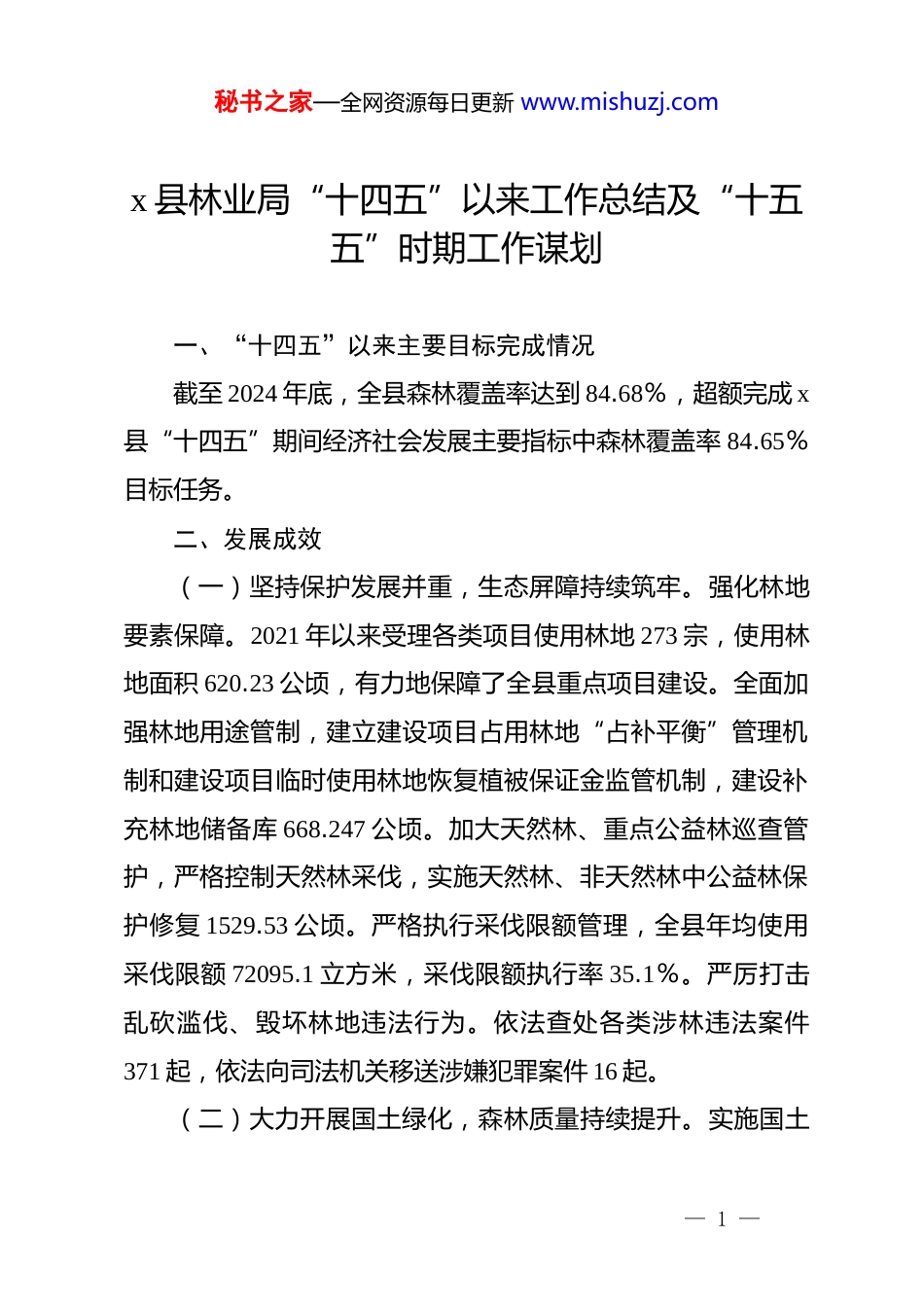 秘书之家—全网资源每日更新 www.mishuzj.com

x 县林业局“十四五”以来工作总结及“十五五”时期工作谋划

一、“十四五”以来主要目标完成情况

截至 2024 年底，全县森林覆盖率达到 84.68%，超额完成 x 县“十四五”期间经济社会发展主要指标中森林覆盖率 84.65%目标任务。

二、发展成效

（一）坚持保护发展并重，生态屏障持续筑牢。强化林地要素保障。2021 年以来受理各类项目使用林地 273 宗，使用林地面积 620.23 公顷，有力地保障了全县重点项目建设。全面加强林地用途管制，建立建设项目占用林地“占补平衡”管理机制和建设项目临时使用林地恢复植被保证金监管机制，建设补充林地储备库 668.247 公顷。加大天然林、重点公益林巡查管护，严格控制天然林采伐，实施天然林、非天然林中公益林保护修复 1529.53 公顷。严格执行采伐限额管理，全县年均使用采伐限额 72095.1 立方米，采伐限额执行率 35.1%。严厉打击乱砍滥伐、毁坏林地违法行为。依法查处各类涉林违法案件 371 起，依法向司法机关移送涉嫌犯罪案件 16 起。

（二）大力开展国土绿化，森林质量持续提升。实施国土

— 1 —